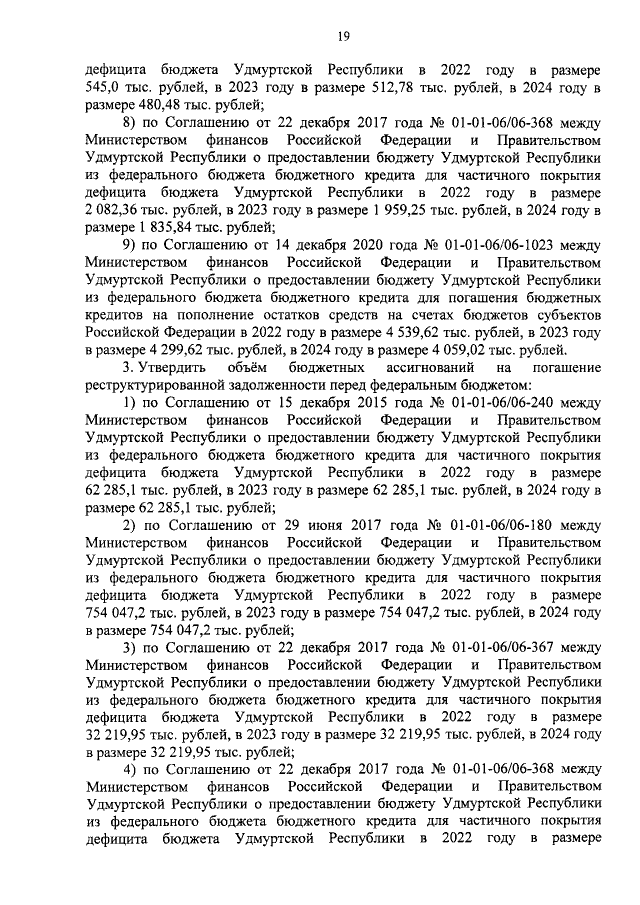 19

дефицита бюджета Удмуртской Республики в 2022 году в размере 545,0 тыс. рублей, в 2023 году в размере 512,78 тыс. рублей, в 2024 году в размере 480,48 тыс. рублей;

8) по Соглашению от 22 декабря 2017 года № 01-01-06/06-368 между Министерством финансов Российской Федерации и Правительством Удмуртской Республики о предоставлении бюджету Удмуртской Республики из федерального бюджета бюджетного кредита для частичного покрытия дефицита бюджета Удмуртской Республики в 2022 году в размере 2 082,36 тыс. рублей, в 2023 году в размере 1 959,25 тыс. рублей, в 2024 году в размере 1 835,84 тыс. рублей;

9) по Соглашению от 14 декабря 2020 года № 01-01-06/06-1023 между Министерством финансов Российской Федерации и Правительством Удмуртской Республики о предоставлении бюджету Удмуртской Республики из федерального бюджета бюджетного кредита для погашения бюджетных кредитов на пополнение остатков средств на счетах бюджетов субъектов Российской Федерации в 2022 году в размере 4 539,62 тыс. рублей, в 2023 году в размере 4 299,62 тыс. рублей, в 2024 году в размере 4 059,02 тыс. рублей.

3. Утвердить объём бюджетных ассигнований на погашение реструктурированной задолженности перед федеральным бюджетом:

1) по Соглашению от 15 декабря 2015 года № 01-01-06/06-240 между Министерством финансов Российской Федерации и Правительством Удмуртской Республики о предоставлении бюджету Удмуртской Республики из федерального бюджета бюджетного кредита для частичного покрытия дефицита бюджета Удмуртской Республики в 2022 году в размере 62 285,1 тыс. рублей, в 2023 году в размере 62 285,1 тыс. рублей, в 2024 году в размере 62 285,1 тыс. рублей;

2) по Соглашению от 29 июня 2017 года № 01-01-06/06-180 между Министерством финансов Российской Федерации и Правительством Удмуртской Республики о предоставлении бюджету Удмуртской Республики из федерального бюджета бюджетного кредита для частичного покрытия дефицита бюджета Удмуртской Республики в 2022 году в размере 754 047,2 тыс. рублей, в 2023 году в размере 754 047,2 тыс. рублей, в 2024 году в размере 754 047,2 тыс. рублей;

3) по Соглашению от 22 декабря 2017 года № 01-01-06/06-367 между Министерством финансов Российской Федерации и Правительством Удмуртской Республики о предоставлении бюджету Удмуртской Республики из федерального бюджета бюджетного кредита для частичного покрытия дефицита бюджета Удмуртской Республики в 2022 году в размере 32 219,95 тыс. рублей, в 2023 году в размере 32 219,95 тыс. рублей, в 2024 году в размере 32 219,95 тыс. рублей;

4) по Соглашению от 22 декабря 2017 года № 01-01-06/06-368 между Министерством финансов Российской Федерации и Правительством Удмуртской Республики о предоставлении бюджету Удмуртской Республики из федерального бюджета бюджетного кредита для частичного покрытия дефицита бюджета Удмуртской Республики в 2022 году в размере